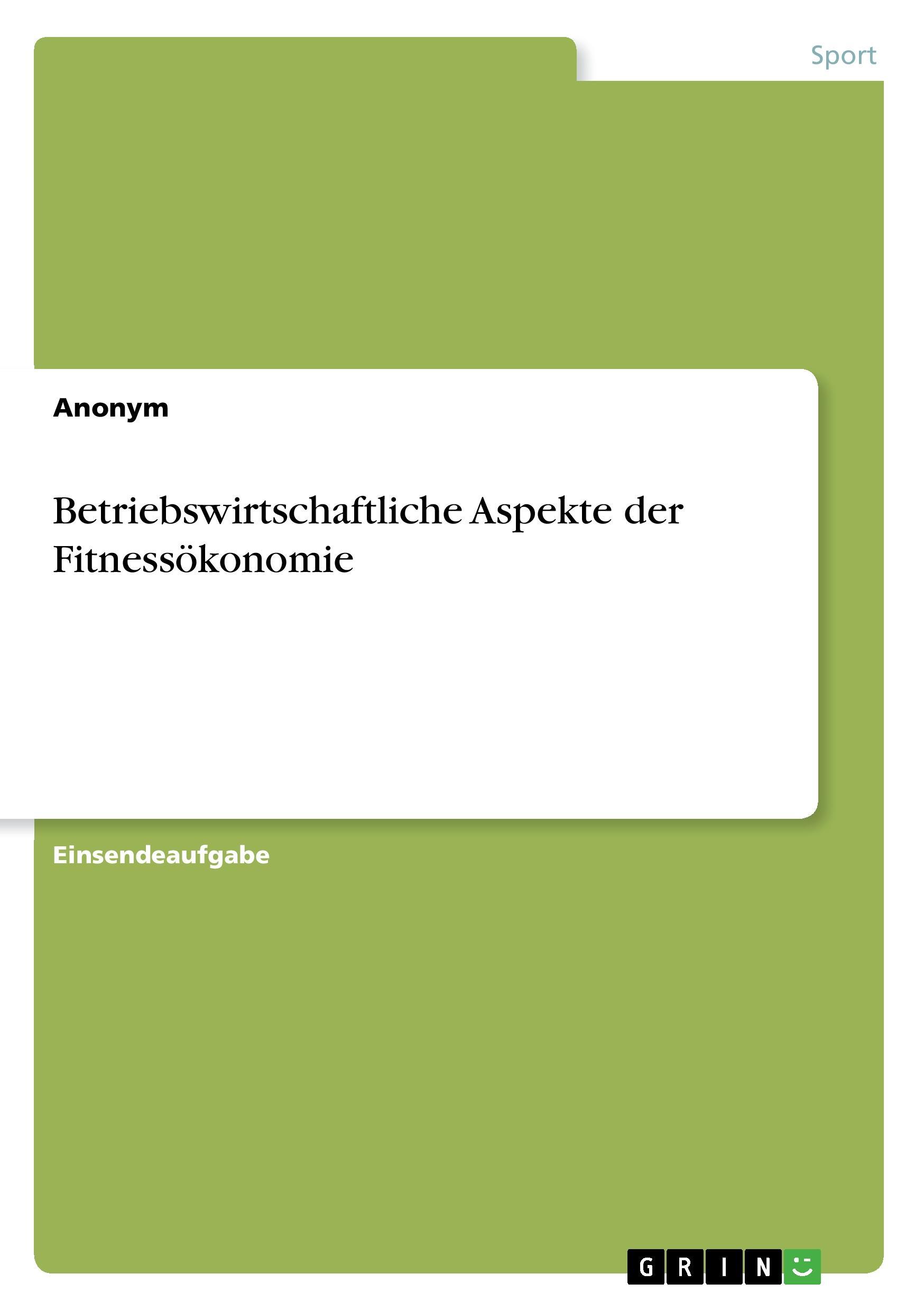 Sport

Anonym

Betriebswirtschaftliche Aspekte der Fitnessökonomie

Einsendeaufgabe

GRIN